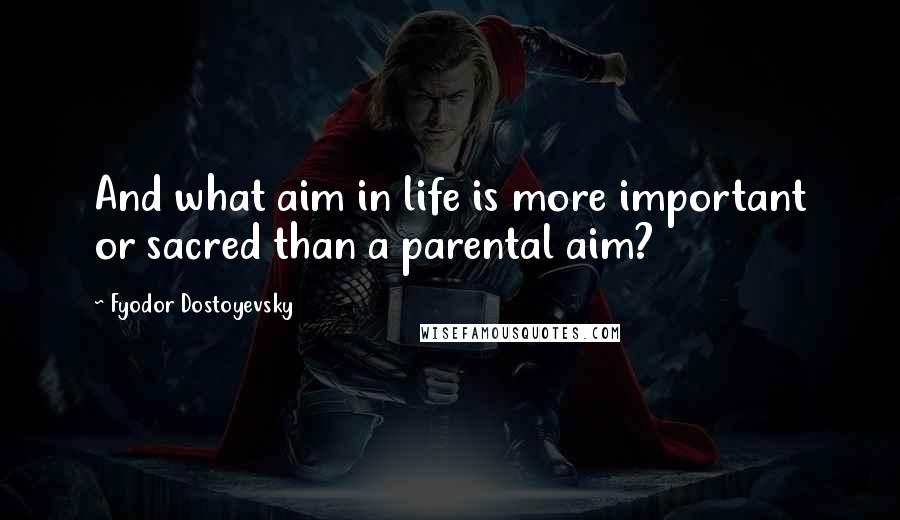 And what aim in life is more important or sacred than a parental aim?

~ Fyodor Dostoyevsky

WISEFAMOUSQUOTES.COM